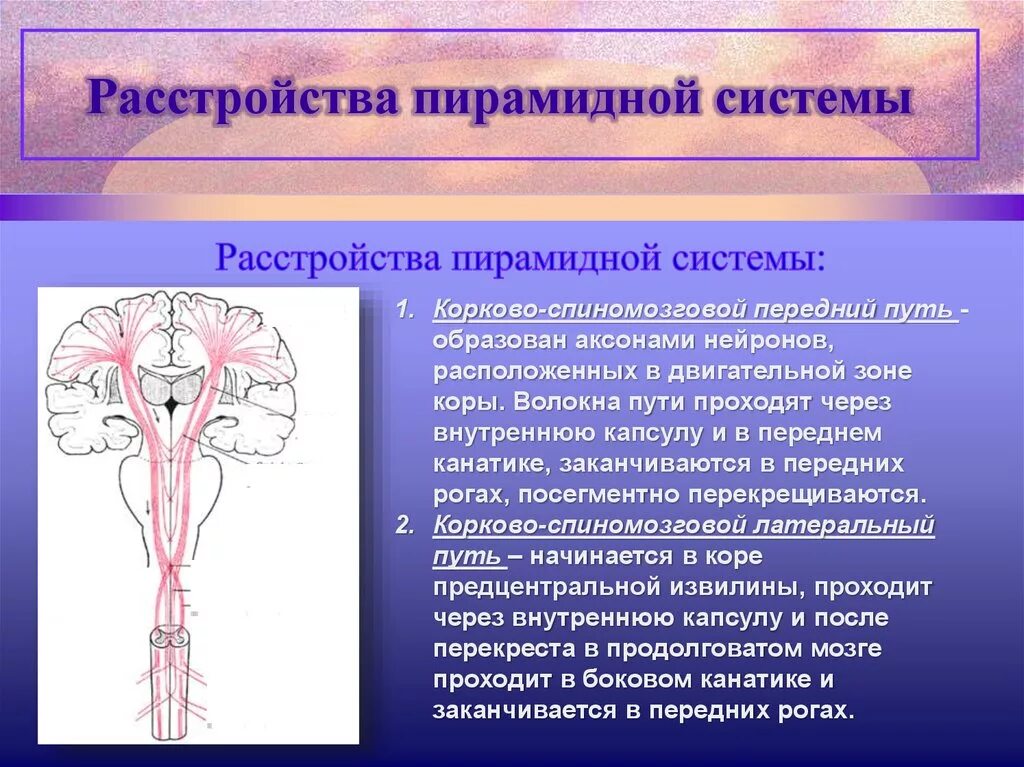 Расстройства пирамидной системы

Расстройства пирамидной системы:

1. Корково-спиномозговой передний путь - образован аксонами нейронов, расположенных в двигательной зоне коры. Волокна пути проходят через внутреннюю капсулу и в переднем канатике, заканчиваются в передних рогах, посегментно перекрещиваются.
2. Корково-спиномозговой латеральный путь – начинается в коре предцентральной извилины, проходит через внутреннюю капсулу и после перекреста в продолговатом мозге проходит в боковом канатике и заканчивается в передних рогах.